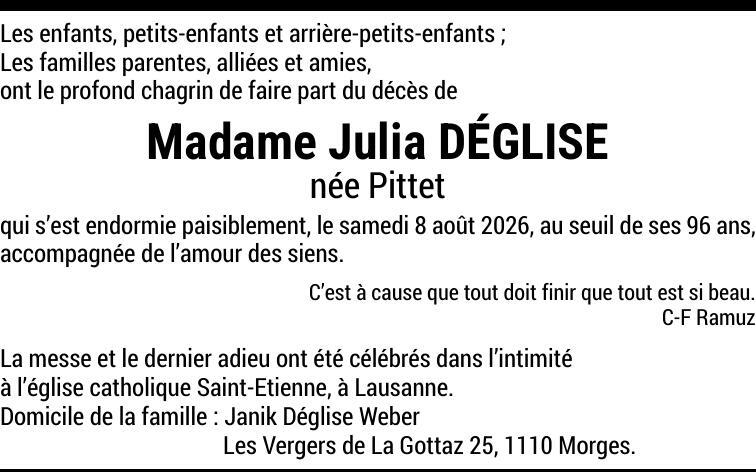 Les enfants, petits-enfants et arrière-petits-enfants ;
Les familles parentes, alliées et amies,
ont le profond chagrin de faire part du décès de

Madame Julia DÉGLISE
née Pittet

qui s'est endormie paisiblement, le samedi 8 août 2026, au seuil de ses 96 ans, accompagnée de l'amour des siens.

C'est à cause que tout doit finir que tout est si beau.
C-F Ramuz

La messe et le dernier adieu ont été célébrés dans l'intimité à l'église catholique Saint-Etienne, à Lausanne.
Domicile de la famille : Janik Déglise Weber
Les Vergers de La Gottaz 25, 1110 Morges.